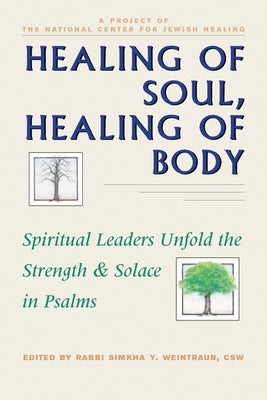 A PROJECT OF
THE NATIONAL CENTER FOR JEWISH HEALING

HEALING OF SOUL, HEALING OF BODY

Spiritual Leaders Unfold the Strength & Solace in Psalms

EDITED BY RABBI SIMKHA Y. WEINTRAUB, CSW